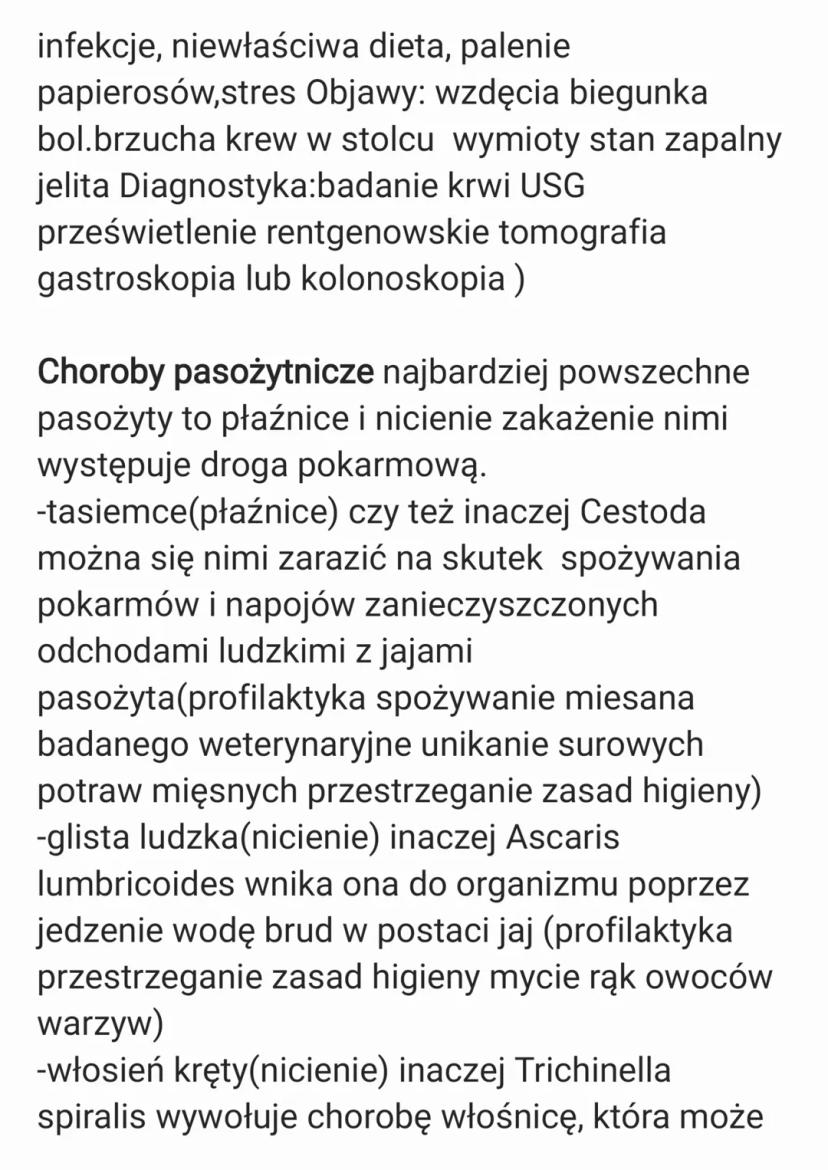 infekcje, niewłaściwa dieta, palenie papierosów,stres Objawy: wzdęcia biegunka bol.brzucha krew w stolcu  wymioty stan zapalny jelita Diagnostyka:badanie krwi USG prześwietlenie rentgenowskie tomografia gastroskopia lub kolonoskopia )

Choroby pasożytnicze najbardziej powszechne pasożyty to płaźnice i nicienie zakażenie nimi występuje droga pokarmową.
-tasiemce(płaźnice) czy też inaczej Cestoda można się nimi zarazić na skutek  spożywania pokarmów i napojów zanieczyszczonych odchodami ludzkimi z jajami pasożyta(profilaktyka spożywanie miesana badanego weterynaryjne unikanie surowych potraw mięsnych przestrzeganie zasad higieny)
-glista ludzka(nicienie) inaczej Ascaris lumbricoides wnika ona do organizmu poprzez jedzenie wodę brud w postaci jaj (profilaktyka przestrzeganie zasad higieny mycie rąk owoców warzyw)
-włosień kręty(nicienie) inaczej Trichinella spiralis wywołuje chorobę włośnicę, która może